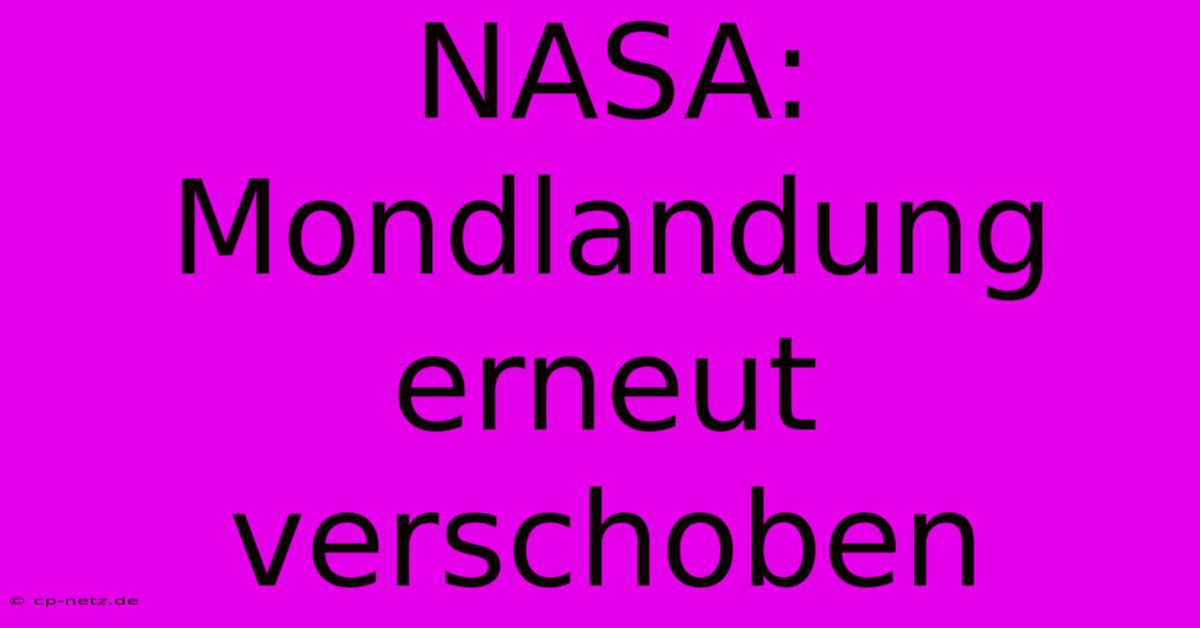 NASA: Mondlandung erneut verschoben

© cp-netz.de